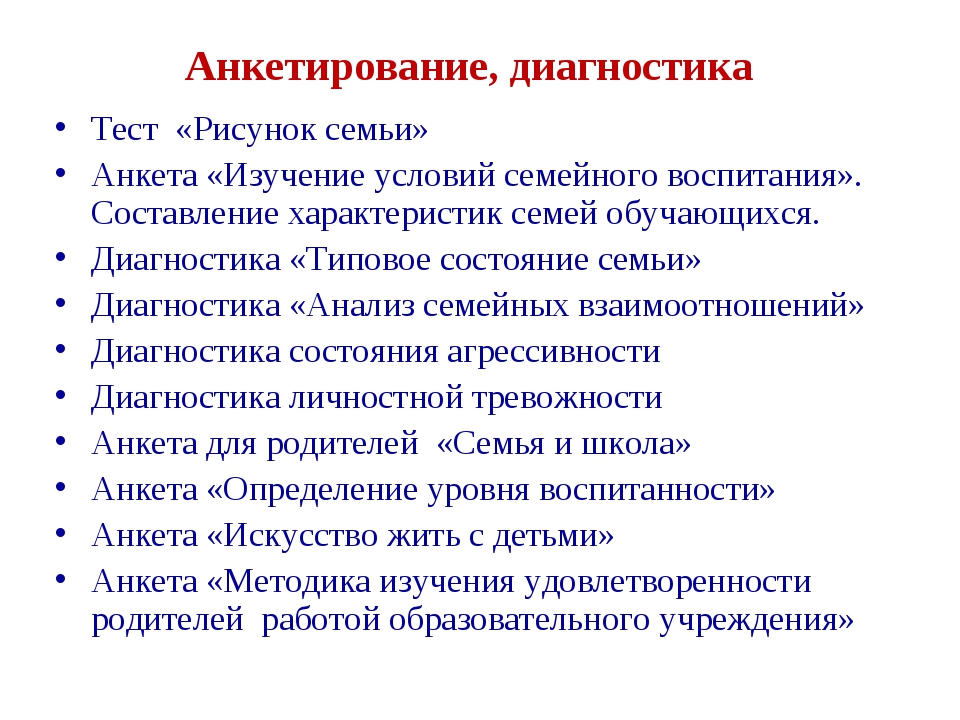 Анкетирование, диагностика

• Тест «Рисунок семьи»
• Анкета «Изучение условий семейного воспитания». Составление характеристик семей обучающихся.
• Диагностика «Типовое состояние семьи»
• Диагностика «Анализ семейных взаимоотношений»
• Диагностика состояния агрессивности
• Диагностика личностной тревожности
• Анкета для родителей «Семья и школа»
• Анкета «Определение уровня воспитанности»
• Анкета «Искусство жить с детьми»
• Анкета «Методика изучения удовлетворенности родителей работой образовательного учреждения»